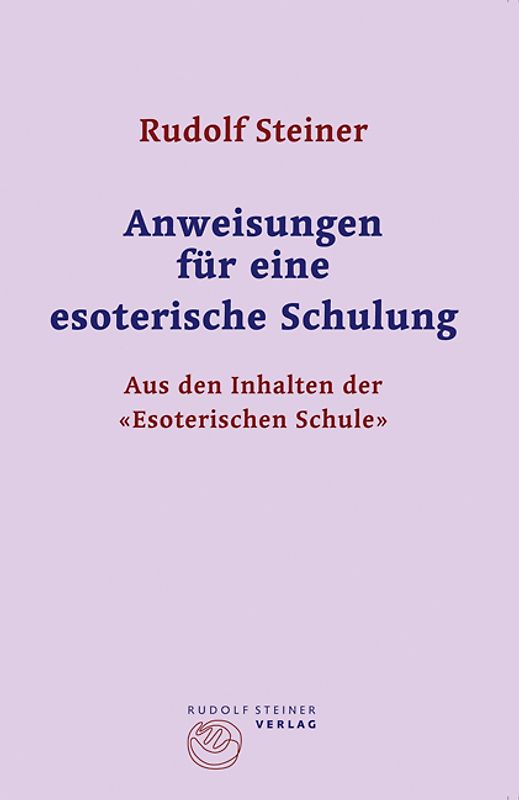 Rudolf Steiner

Anweisungen für eine esoterische Schulung

Aus den Inhalten der «Esoterischen Schule»

RUDOLF STEINER
VERLAG